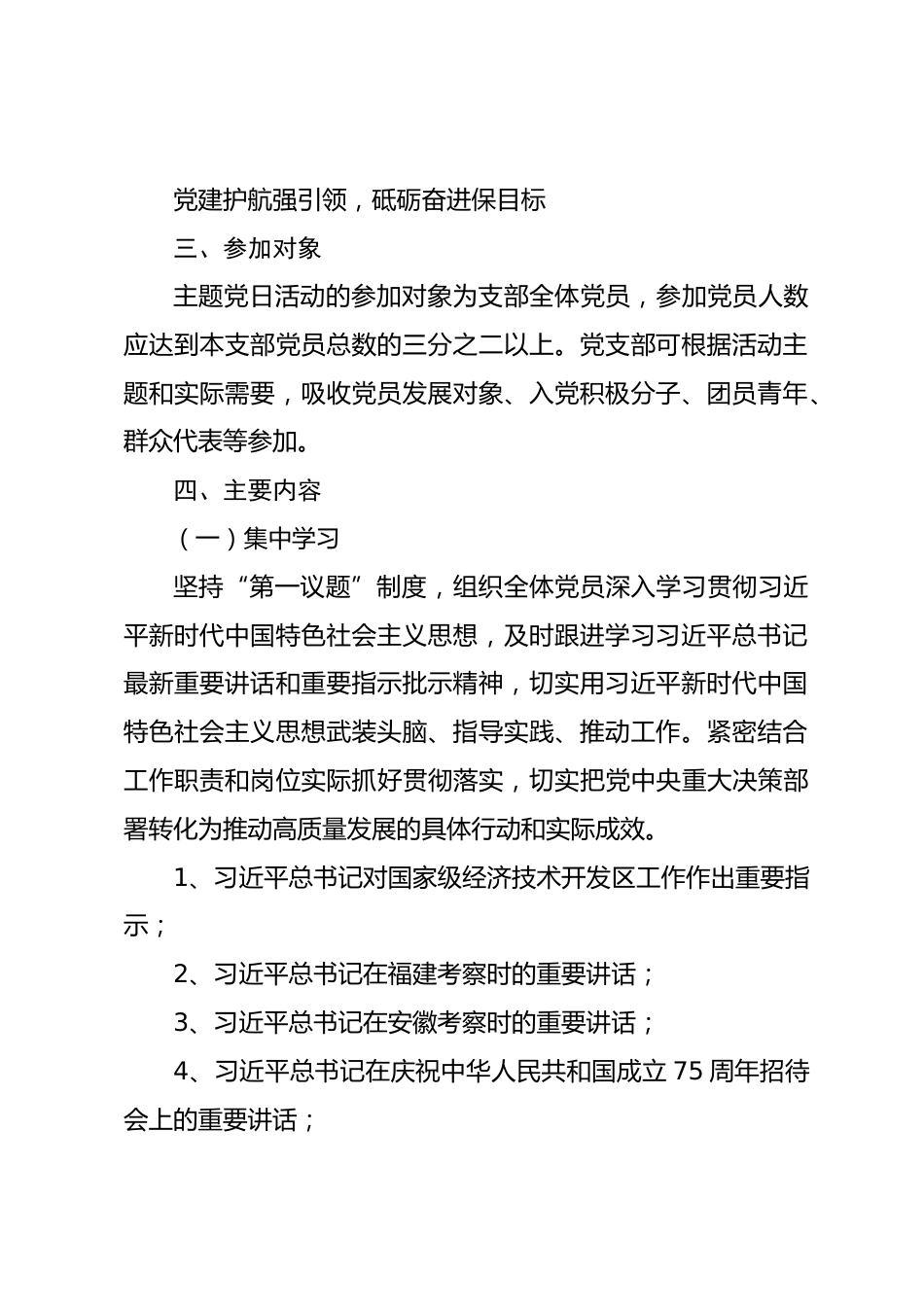 党建护航强引领，砥砺奋进保目标

三、参加对象

主题党日活动的参加对象为支部全体党员，参加党员人数应达到本支部党员总数的三分之二以上。党支部可根据活动主题和实际需要，吸收党员发展对象、入党积极分子、团员青年、群众代表等参加。

四、主要内容

（一）集中学习

坚持“第一议题”制度，组织全体党员深入学习贯彻习近平新时代中国特色社会主义思想，及时跟进学习习近平总书记最新重要讲话和重要指示批示精神，切实用习近平新时代中国特色社会主义思想武装头脑、指导实践、推动工作。紧密结合工作职责和岗位实际抓好贯彻落实，切实把党中央重大决策部署转化为推动高质量发展的具体行动和实际成效。

1、习近平总书记对国家级经济技术开发区工作作出重要指示；

2、习近平总书记在福建考察时的重要讲话；

3、习近平总书记在安徽考察时的重要讲话；

4、习近平总书记在庆祝中华人民共和国成立 75 周年招待会上的重要讲话；